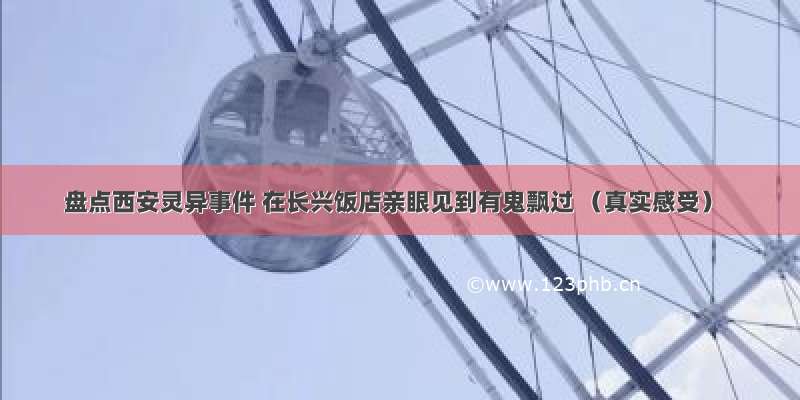 盘点西安灵异事件 在长兴饭店亲眼见到有鬼飘过 （真实感受）

©www.123phb.cn